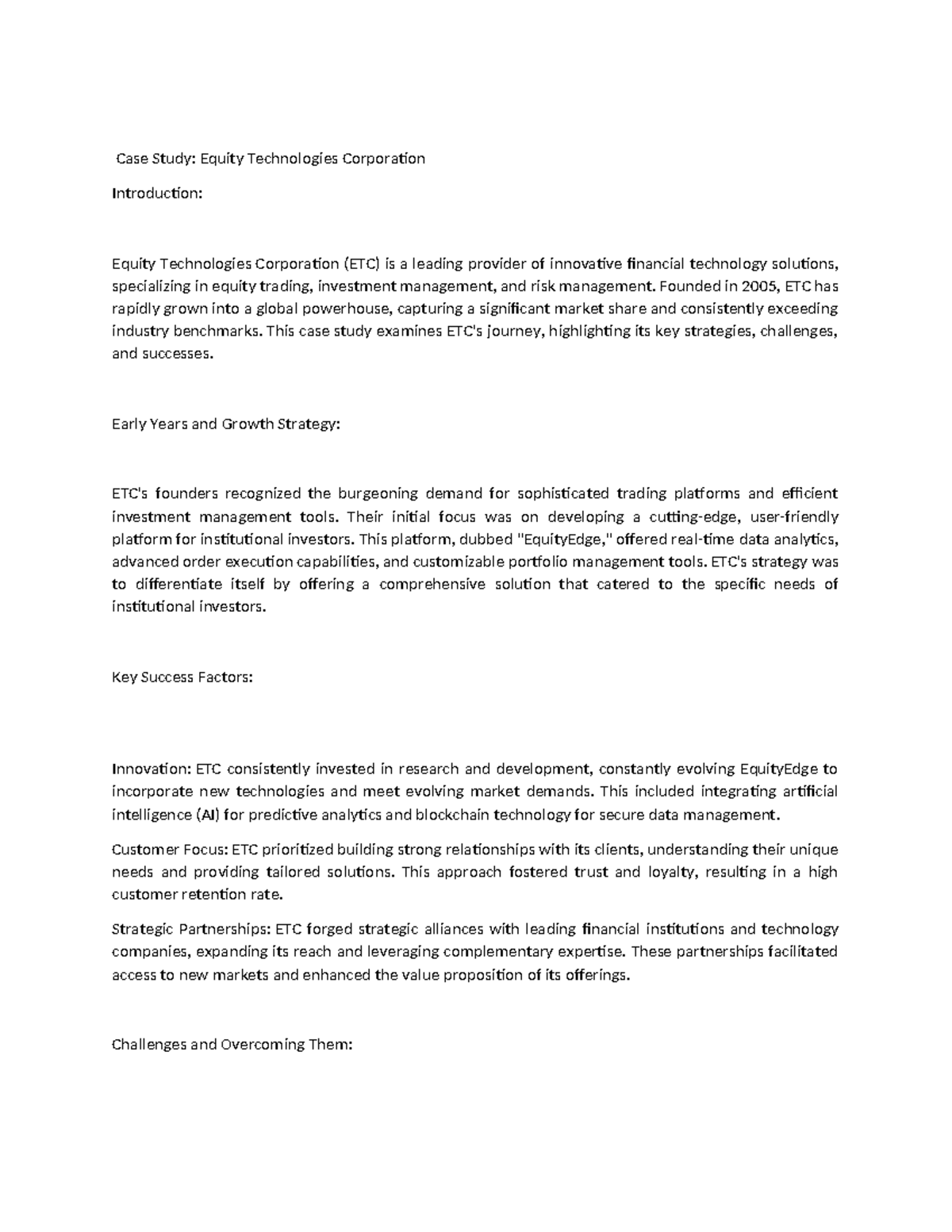 Case Study: Equity Technologies Corporation

Introduction:

Equity Technologies Corporation (ETC) is a leading provider of innovative financial technology solutions, specializing in equity trading, investment management, and risk management. Founded in 2005, ETC has rapidly grown into a global powerhouse, capturing a significant market share and consistently exceeding industry benchmarks. This case study examines ETC's journey, highlighting its key strategies, challenges, and successes.

Early Years and Growth Strategy:

ETC's founders recognized the burgeoning demand for sophisticated trading platforms and efficient investment management tools. Their initial focus was on developing a cutting-edge, user-friendly platform for institutional investors. This platform, dubbed "EquityEdge," offered real-time data analytics, advanced order execution capabilities, and customizable portfolio management tools. ETC's strategy was to differentiate itself by offering a comprehensive solution that catered to the specific needs of institutional investors.

Key Success Factors:

Innovation: ETC consistently invested in research and development, constantly evolving EquityEdge to incorporate new technologies and meet evolving market demands. This included integrating artificial intelligence (AI) for predictive analytics and blockchain technology for secure data management.

Customer Focus: ETC prioritized building strong relationships with its clients, understanding their unique needs and providing tailored solutions. This approach fostered trust and loyalty, resulting in a high customer retention rate.

Strategic Partnerships: ETC forged strategic alliances with leading financial institutions and technology companies, expanding its reach and leveraging complementary expertise. These partnerships facilitated access to new markets and enhanced the value proposition of its offerings.

Challenges and Overcoming Them: